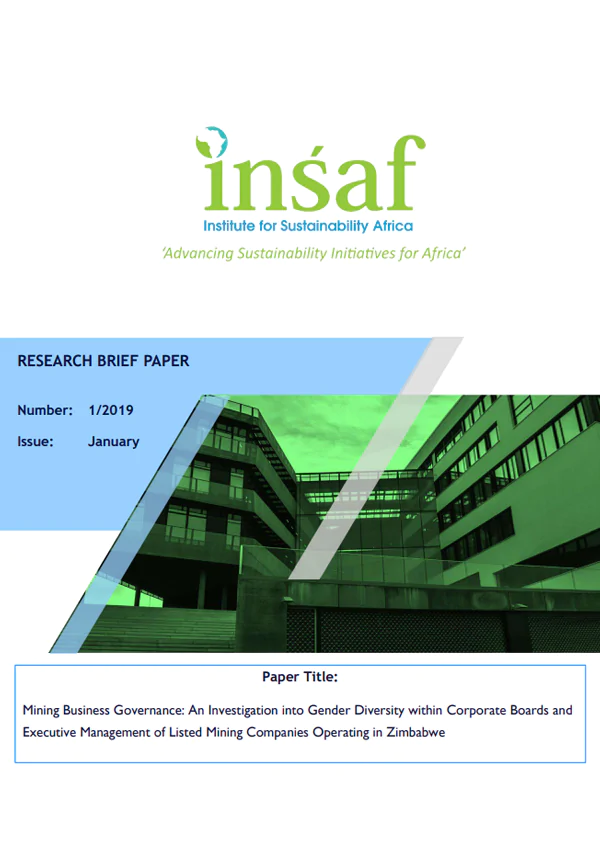 insaf
Institute for Sustainability Africa
'Advancing Sustainability Initiatives for Africa'

RESEARCH BRIEF PAPER

Number: 1/2019

Issue: January

Paper Title:

Mining Business Governance: An Investigation into Gender Diversity within Corporate Boards and Executive Management of Listed Mining Companies Operating in Zimbabwe